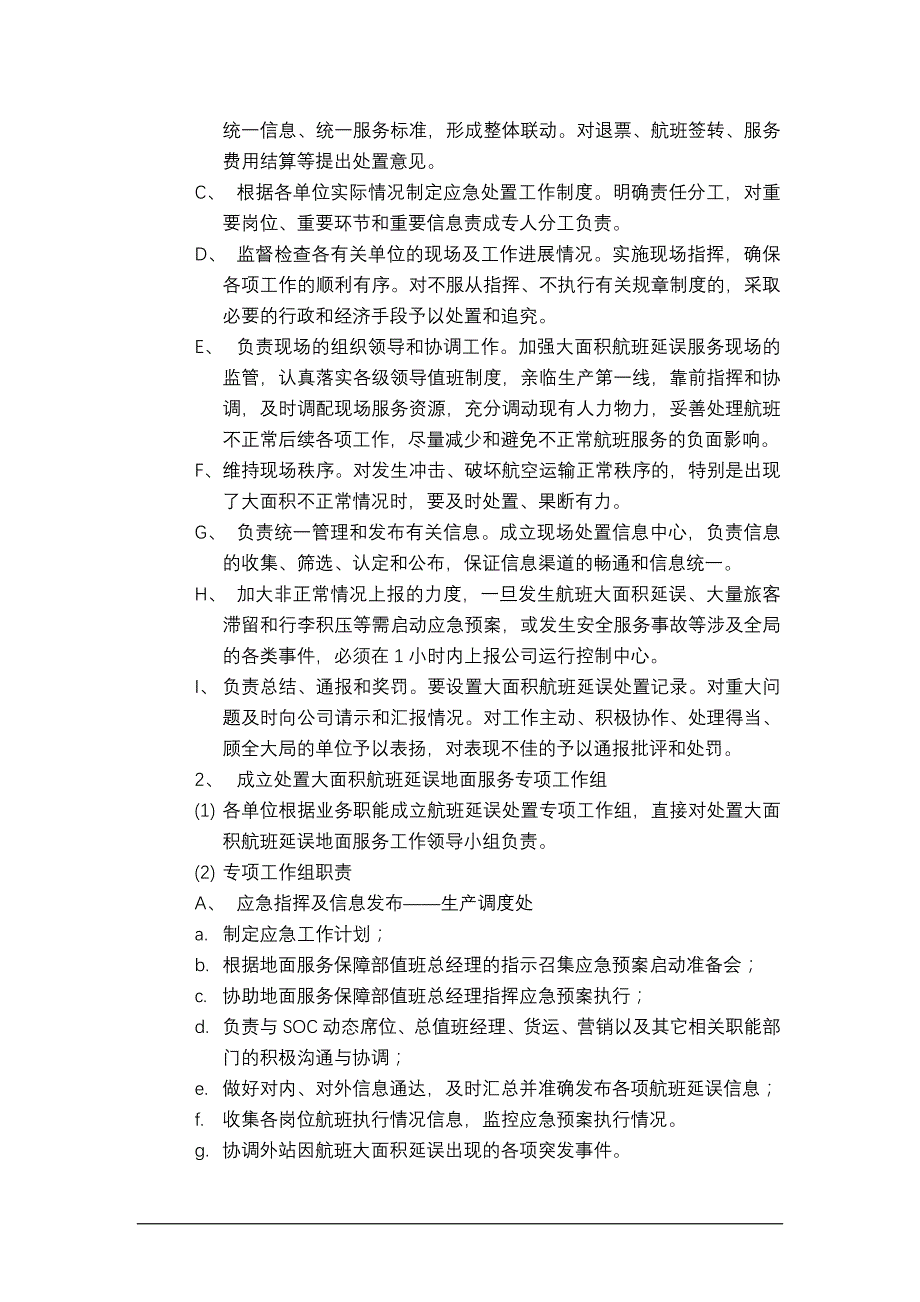 统一信息、统一服务标准，形成整体联动。对退票、航班签转、服务费用结算等提出处置意见。

C、 根据各单位实际情况制定应急处置工作制度。明确责任分工，对重要岗位、重要环节和重要信息责成专人分工负责。

D、 监督检查各有关单位的现场及工作进展情况。实施现场指挥，确保各项工作的顺利有序。对不服从指挥、不执行有关规章制度的，采取必要的行政和经济手段予以处置和追究。

E、 负责现场的组织领导和协调工作。加强大面积航班延误服务现场的监管，认真落实各级领导值班制度，亲临生产第一线，靠前指挥和协调，及时调配现场服务资源，充分调动现有人力物力，妥善处理航班不正常后续各项工作，尽量减少和避免不正常航班服务的负面影响。

F、维持现场秩序。对发生冲击、破坏航空运输正常秩序的，特别是出现了大面积不正常情况时，要及时处置、果断有力。

G、 负责统一管理和发布有关信息。成立现场处置信息中心，负责信息的收集、筛选、认定和公布，保证信息渠道的畅通和信息统一。

H、 加大非正常情况上报的力度，一旦发生航班大面积延误、大量旅客滞留和行李积压等需启动应急预案，或发生安全服务事故等涉及全局的各类事件，必须在 1 小时内上报公司运行控制中心。

I、 负责总结、通报和奖罚。要设置大面积航班延误处置记录。对重大问题及时向公司请示和汇报情况。对工作主动、积极协作、处理得当、顾全大局的单位予以表扬，对表现不佳的予以通报批评和处罚。

2、 成立处置大面积航班延误地面服务专项工作组

(1) 各单位根据业务职能成立航班延误处置专项工作组，直接对处置大面积航班延误地面服务工作领导小组负责。

(2) 专项工作组职责

A、 应急指挥及信息发布——生产调度处

a. 制定应急工作计划；

b. 根据地面服务保障部值班总经理的指示召集应急预案启动准备会；

c. 协助地面服务保障部值班总经理指挥应急预案执行；

d. 负责与 SOC 动态席位、总值班经理、货运、营销以及其它相关职能部门的积极沟通与协调；

e. 做好对内、对外信息通达，及时汇总并准确发布各项航班延误信息；

f. 收集各岗位航班执行情况信息，监控应急预案执行情况。

g. 协调外站因航班大面积延误出现的各项突发事件。